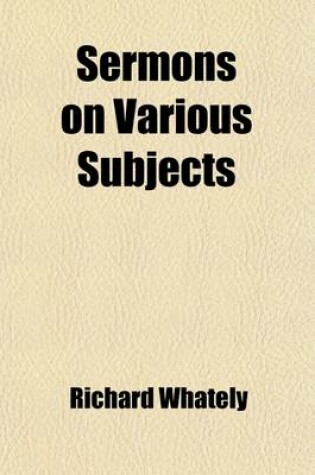 Sermons on Various Subjects

Richard Whately